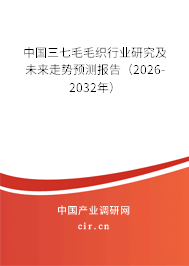 中国三七毛毛织行业研究及未来走势预测报告（2026-2032年）

中国产业调研网

cir.cn